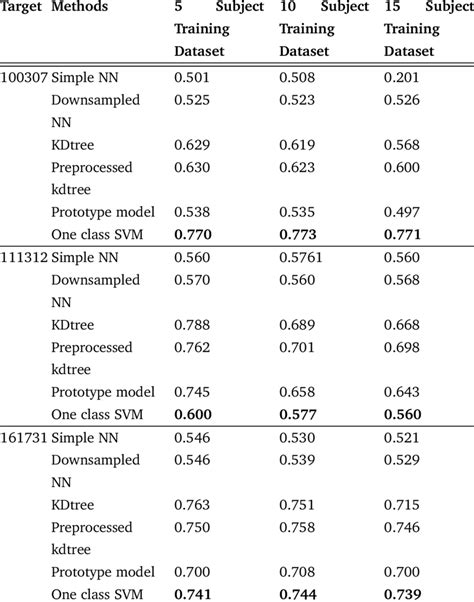 | Target | Methods | 5 Subject Training Dataset | 10 Subject Training Dataset | 15 Subject Training Dataset |
|---|---|---|---|---|
| 100307 | Simple NN | 0.501 | 0.508 | 0.201 |
| | Downsampled NN | 0.525 | 0.523 | 0.526 |
| | KDtree | 0.629 | 0.619 | 0.568 |
| | Preprocessed kdtree | 0.630 | 0.623 | 0.600 |
| | Prototype model | 0.538 | 0.535 | 0.497 |
| | One class SVM | **0.770** | **0.773** | **0.771** |
| 111312 | Simple NN | 0.560 | 0.5761 | 0.560 |
| | Downsampled NN | 0.570 | 0.560 | 0.568 |
| | KDtree | 0.788 | 0.689 | 0.668 |
| | Preprocessed kdtree | 0.762 | 0.701 | 0.698 |
| | Prototype model | 0.745 | 0.658 | 0.643 |
| | One class SVM | **0.600** | **0.577** | **0.560** |
| 161731 | Simple NN | 0.546 | 0.530 | 0.521 |
| | Downsampled NN | 0.546 | 0.539 | 0.529 |
| | KDtree | 0.763 | 0.751 | 0.715 |
| | Preprocessed kdtree | 0.750 | 0.758 | 0.746 |
| | Prototype model | 0.700 | 0.708 | 0.700 |
| | One class SVM | **0.741** | **0.744** | **0.739** |